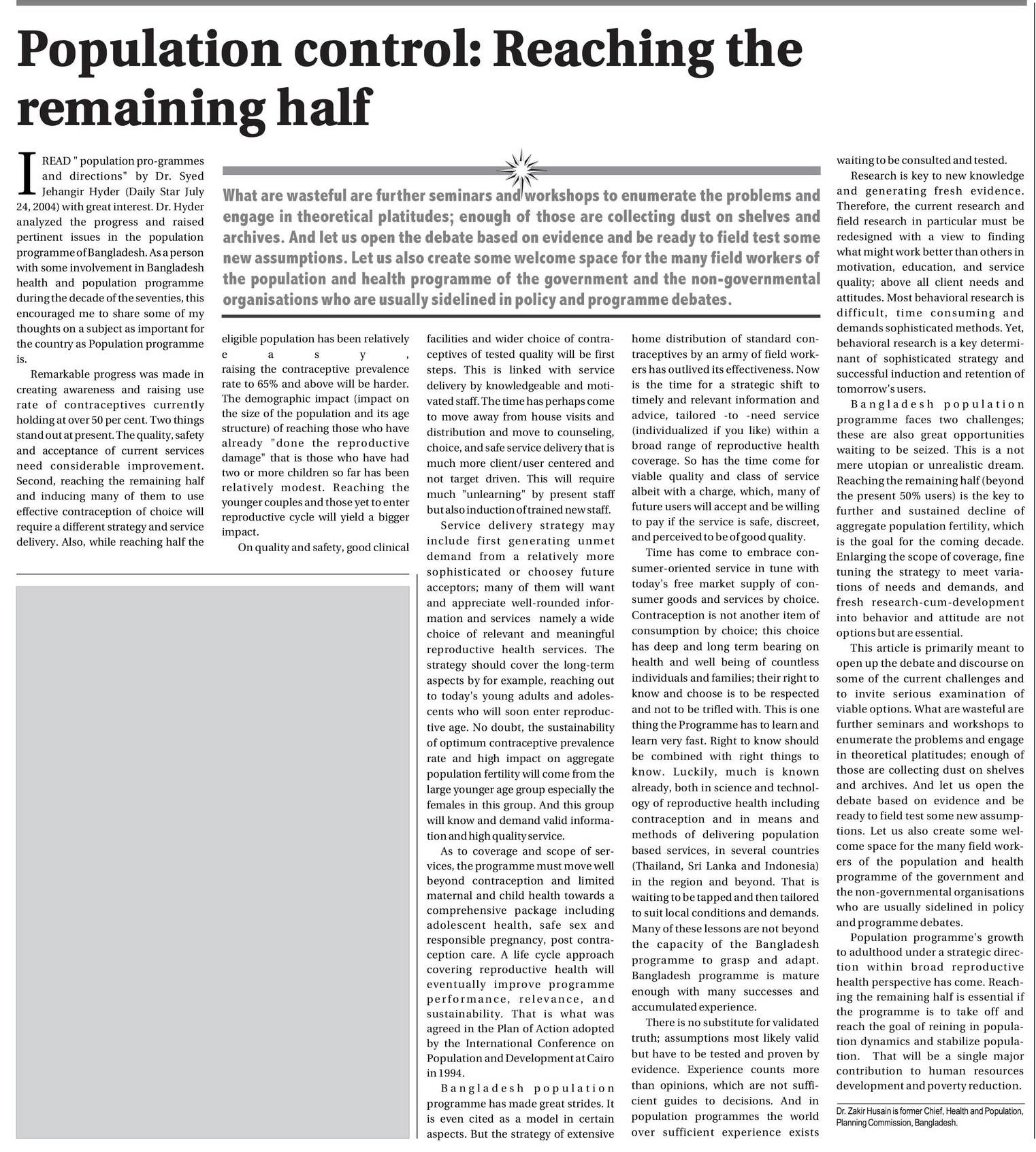 Population control: Reaching the remaining half

I READ " population pro-grammes and directions" by Dr. Syed Jehangir Hyder (Daily Star July 24, 2004) with great interest. Dr. Hyder analyzed the progress and raised pertinent issues in the population programme of Bangladesh. As a person with some involvement in Bangladesh health and population programme during the decade of the seventies, this encouraged me to share some of my thoughts on a subject as important for the country as Population programme is.

Remarkable progress was made in creating awareness and raising use rate of contraceptives currently holding at over 50 per cent. Two things stand out at present. The quality, safety and acceptance of current services need considerable improvement. Second, reaching the remaining half and inducing many of them to use effective contraception of choice will require a different strategy and service delivery. Also, while reaching half the

What are wasteful are further seminars and workshops to enumerate the problems and engage in theoretical platitudes; enough of those are collecting dust on shelves and archives. And let us open the debate based on evidence and be ready to field test some new assumptions. Let us also create some welcome space for the many field workers of the population and health programme of the government and the non-governmental organisations who are usually sidelined in policy and programme debates.

eligible population has been relatively easy, raising the contraceptive prevalence rate to 65% and above will be harder. The demographic impact (impact on the size of the population and its age structure) of reaching those who have already "done the reproductive damage" that is those who have had two or more children so far has been relatively modest. Reaching the younger couples and those yet to enter reproductive cycle will yield a bigger impact.

On quality and safety, good clinical facilities and wider choice of contraceptives of tested quality will be first steps. This is linked with service delivery by knowledgeable and motivated staff. The time has perhaps come to move away from house visits and distribution and move to counseling, choice, and safe service delivery that is much more client/user centered and not target driven. This will require much "unlearning" by present staff but also induction of trained new staff.

Service delivery strategy may include first generating unmet demand from a relatively more sophisticated or choosey future acceptors; many of them will want and appreciate well-rounded information and services namely a wide choice of relevant and meaningful reproductive health services. The strategy should cover the long-term aspects by for example, reaching out to today's young adults and adolescents who will soon enter reproductive age. No doubt, the sustainability of optimum contraceptive prevalence rate and high impact on aggregate population fertility will come from the large younger age group especially the females in this group. And this group will know and demand valid information and high quality service.

As to coverage and scope of services, the programme must move well beyond contraception and limited maternal and child health towards a comprehensive package including adolescent health, safe sex and responsible pregnancy, post contraception care. A life cycle approach covering reproductive health will eventually improve programme performance, relevance, and sustainability. That is what was agreed in the Plan of Action adopted by the International Conference on Population and Development at Cairo in 1994.

Bangladesh population programme has made great strides. It is even cited as a model in certain aspects. But the strategy of extensive home distribution of standard contraceptives by an army of field workers has outlived its effectiveness. Now is the time for a strategic shift to timely and relevant information and advice, tailored -to -need service (individualized if you like) within a broad range of reproductive health coverage. So has the time come for viable quality and class of service albeit with a charge, which, many of future users will accept and be willing to pay if the service is safe, discreet, and perceived to be of good quality.

Time has come to embrace consumer-oriented service in tune with today's free market supply of consumer goods and services by choice. Contraception is not another item of consumption by choice; this choice has deep and long term bearing on health and well being of countless individuals and families; their right to know and choose is to be respected and not to be trifled with. This is one thing the Programme has to learn and learn very fast. Right to know should be combined with right things to know. Luckily, much is known already, both in science and technology of reproductive health including contraception and in means and methods of delivering population based services, in several countries (Thailand, Sri Lanka and Indonesia) in the region and beyond. That is waiting to be tapped and then tailored to suit local conditions and demands. Many of these lessons are not beyond the capacity of the Bangladesh programme to grasp and adapt. Bangladesh programme is mature enough with many successes and accumulated experience.

There is no substitute for validated truth; assumptions most likely valid but have to be tested and proven by evidence. Experience counts more than opinions, which are not sufficient guides to decisions. And in population programmes the world over sufficient experience exists waiting to be consulted and tested.

Research is key to new knowledge and generating fresh evidence. Therefore, the current research and field research in particular must be redesigned with a view to finding what might work better than others in motivation, education, and service quality; above all client needs and attitudes. Most behavioral research is difficult, time consuming and demands sophisticated methods. Yet, behavioral research is a key determinant of sophisticated strategy and successful induction and retention of tomorrow's users.

Bangladesh population programme faces two challenges; these are also great opportunities waiting to be seized. This is a not mere utopian or unrealistic dream. Reaching the remaining half (beyond the present 50% users) is the key to further and sustained decline of aggregate population fertility, which is the goal for the coming decade. Enlarging the scope of coverage, fine tuning the strategy to meet variations of needs and demands, and fresh research-cum-development into behavior and attitude are not options but are essential.

This article is primarily meant to open up the debate and discourse on some of the current challenges and to invite serious examination of viable options. What are wasteful are further seminars and workshops to enumerate the problems and engage in theoretical platitudes; enough of those are collecting dust on shelves and archives. And let us open the debate based on evidence and be ready to field test some new assumptions. Let us also create some welcome space for the many field workers of the population and health programme of the government and the non-governmental organisations who are usually sidelined in policy and programme debates.

Population programme's growth to adulthood under a strategic direction within broad reproductive health perspective has come. Reaching the remaining half is essential if the programme is to take off and reach the goal of reining in population dynamics and stabilize population. That will be a single major contribution to human resources development and poverty reduction.

Dr. Zakir Husain is former Chief, Health and Population, Planning Commission, Bangladesh.